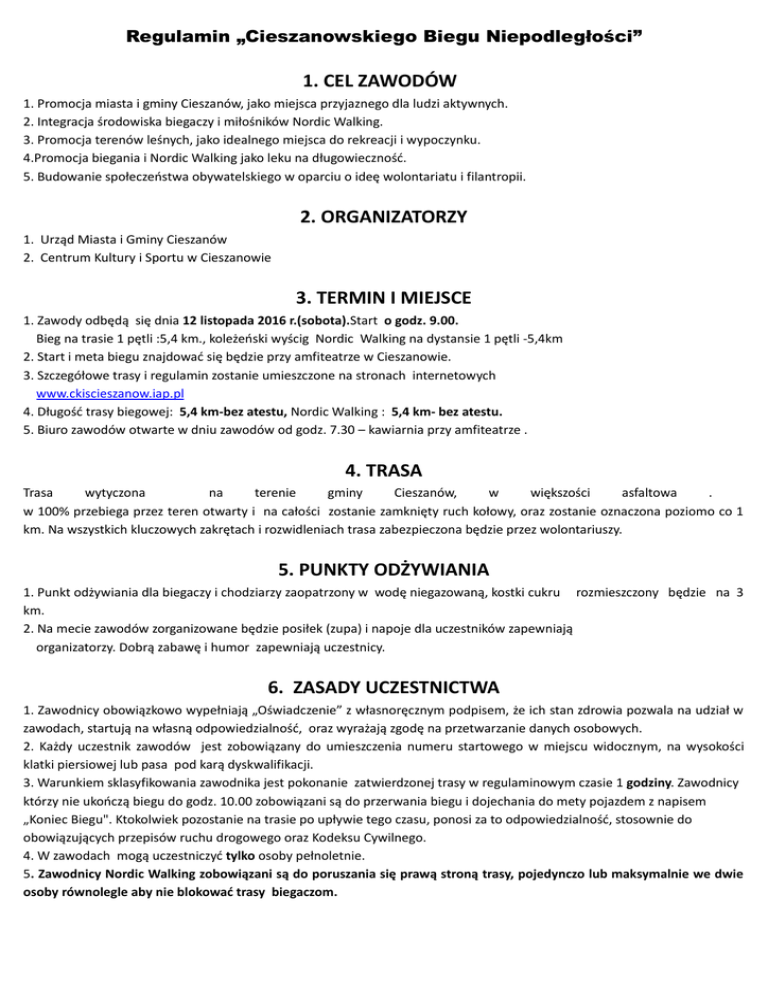 Regulamin „Cieszanowskiego Biegu Niepodległości”

1. CEL ZAWODÓW

1. Promocja miasta i gminy Cieszanów, jako miejsca przyjaznego dla ludzi aktywnych.
2. Integracja środowiska biegaczy i miłośników Nordic Walking.
3. Promocja terenów leśnych, jako idealnego miejsca do rekreacji i wypoczynku.
4.Promocja biegania i Nordic Walking jako leku na długowieczność.
5. Budowanie społeczeństwa obywatelskiego w oparciu o ideę wolontariatu i filantropii.

2. ORGANIZATORZY

1. Urząd Miasta i Gminy Cieszanów
2. Centrum Kultury i Sportu w Cieszanowie

3. TERMIN I MIEJSCE

1. Zawody odbędą się dnia 12 listopada 2016 r.(sobota).Start o godz. 9.00.
Bieg na trasie 1 pętli :5,4 km., koleżeński wyścig Nordic Walking na dystansie 1 pętli -5,4km
2. Start i meta biegu znajdować się będzie przy amfiteatrze w Cieszanowie.
3. Szczegółowe trasy i regulamin zostanie umieszczone na stronach internetowych www.ckiscieszanow.iap.pl
4. Długość trasy biegowej: 5,4 km-bez atestu, Nordic Walking : 5,4 km- bez atestu.
5. Biuro zawodów otwarte w dniu zawodów od godz. 7.30 – kawiarnia przy amfiteatrze .

4. TRASA

Trasa wytyczona na terenie gminy Cieszanów, w większości asfaltowa . w 100% przebiega przez teren otwarty i na całości zostanie zamknięty ruch kołowy, oraz zostanie oznaczona poziomo co 1 km. Na wszystkich kluczowych zakrętach i rozwidleniach trasa zabezpieczona będzie przez wolontariuszy.

5. PUNKTY ODŻYWIANIA

1. Punkt odżywiania dla biegaczy i chodziarzy zaopatrzony w wodę niegazowaną, kostki cukru rozmieszczony będzie na 3 km.
2. Na mecie zawodów zorganizowane będzie posiłek (zupa) i napoje dla uczestników zapewniają organizatorzy. Dobrą zabawę i humor zapewniają uczestnicy.

6. ZASADY UCZESTNICTWA

1. Zawodnicy obowiązkowo wypełniają „Oświadczenie” z własnoręcznym podpisem, że ich stan zdrowia pozwala na udział w zawodach, startują na własną odpowiedzialność, oraz wyrażają zgodę na przetwarzanie danych osobowych.
2. Każdy uczestnik zawodów jest zobowiązany do umieszczenia numeru startowego w miejscu widocznym, na wysokości klatki piersiowej lub pasa pod karą dyskwalifikacji.
3. Warunkiem sklasyfikowania zawodnika jest pokonanie zatwierdzonej trasy w regulaminowym czasie 1 godziny. Zawodnicy którzy nie ukończą biegu do godz. 10.00 zobowiązani są do przerwania biegu i dojechania do mety pojazdem z napisem „Koniec Biegu". Ktokolwiek pozostanie na trasie po upływie tego czasu, ponosi za to odpowiedzialność, stosownie do obowiązujących przepisów ruchu drogowego oraz Kodeksu Cywilnego.
4. W zawodach mogą uczestniczyć tylko osoby pełnoletnie.
5. Zawodnicy Nordic Walking zobowiązani są do poruszania się prawą stroną trasy, pojedynczo lub maksymalnie we dwie osoby równolegle aby nie blokować trasy biegaczom.